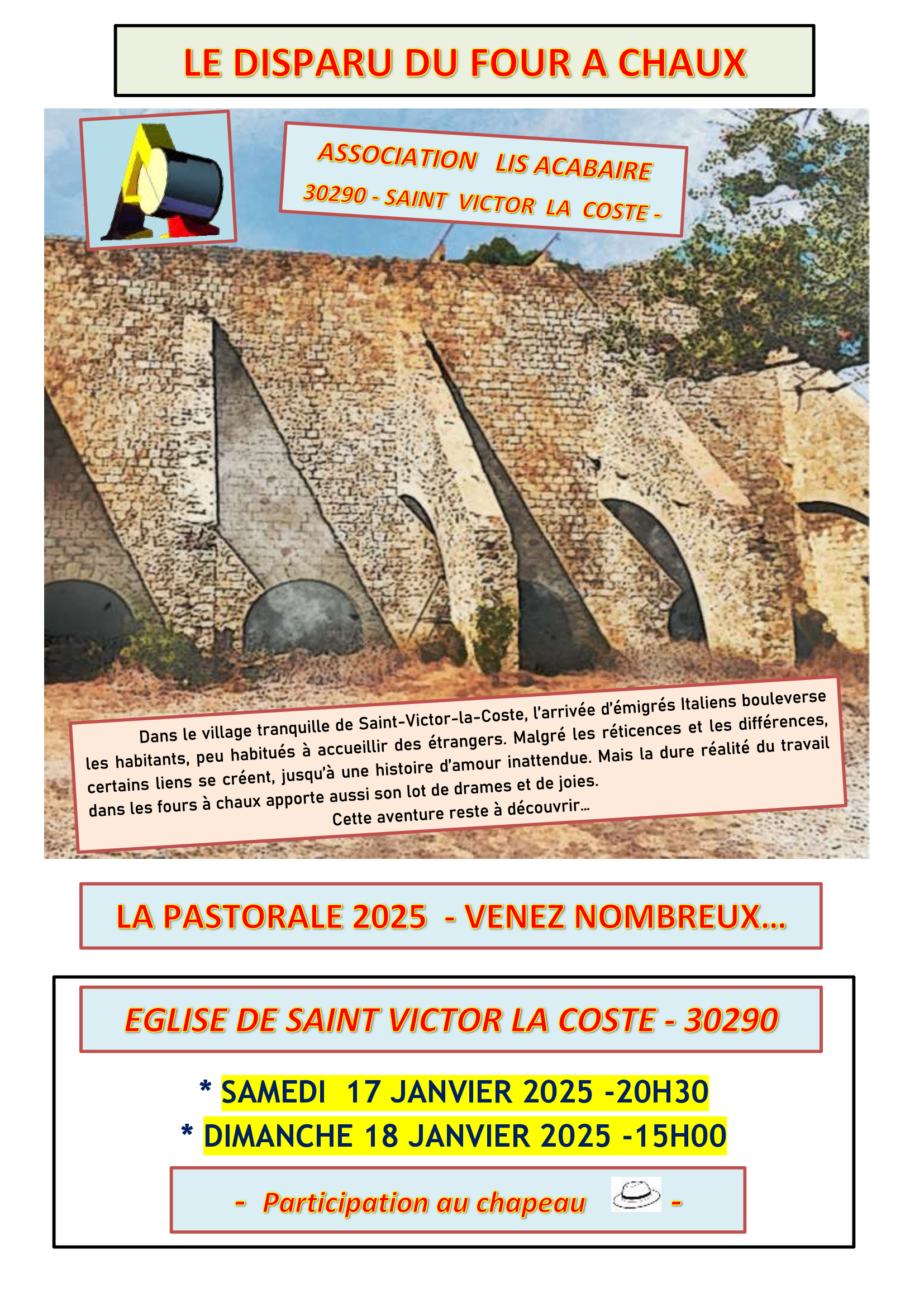 LE DISPARU DU FOUR A CHAUX

ASSOCIATION LIS ACABAIRE
30290 - SAINT VICTOR LA COSTE -

Dans le village tranquille de Saint-Victor-la-Coste, l'arrivée d'émigrés Italiens bouleverse les habitants, peu habitués à accueillir des étrangers. Malgré les réticences et les différences, certains liens se créent, jusqu'à une histoire d'amour inattendue. Mais la dure réalité du travail dans les fours à chaux apporte aussi son lot de drames et de joies.
Cette aventure reste à découvrir…

LA PASTORALE 2025 - VENEZ NOMBREUX…

EGLISE DE SAINT VICTOR LA COSTE - 30290

* SAMEDI 17 JANVIER 2025 -20H30
* DIMANCHE 18 JANVIER 2025 -15H00

- Participation au chapeau -